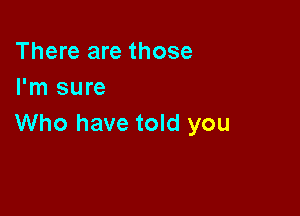 There are those
I'm sure
Who have told you